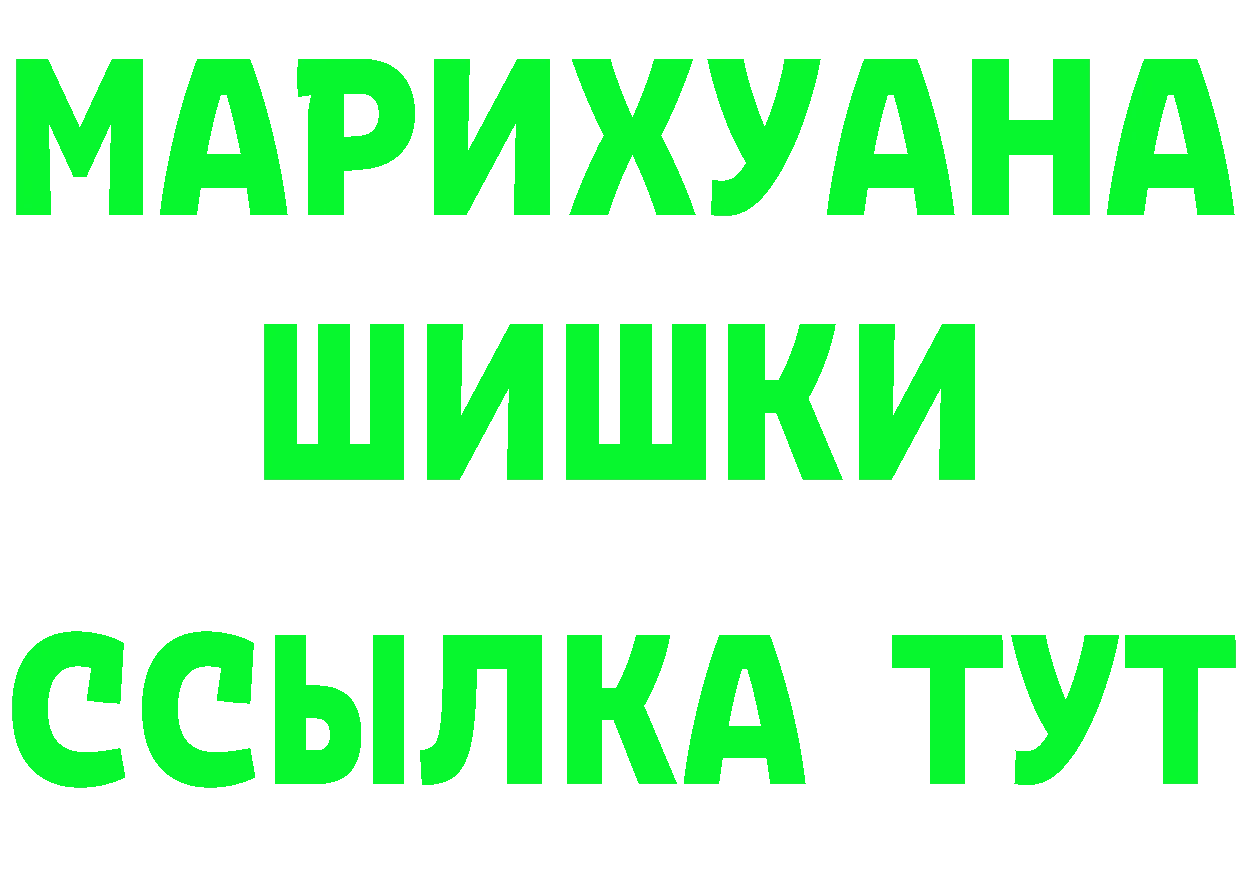 МАРИХУАНА
ШИШКИ
ССЫЛКА ТУТ